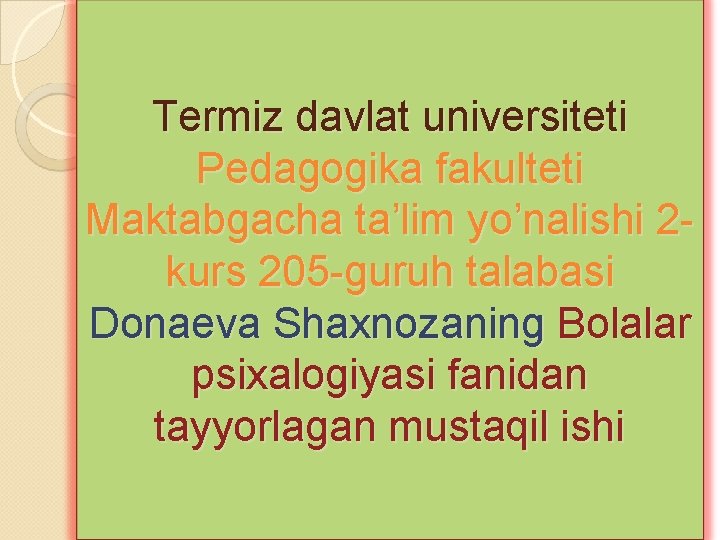 Termiz davlat universiteti
Pedagogika fakulteti
Maktabgacha ta’lim yo’nalishi 2-kurs 205-guruh talabasi
Donaeva Shaxnozaning Bolalar psixalogiyasi fanidan tayyorlagan mustaqil ishi